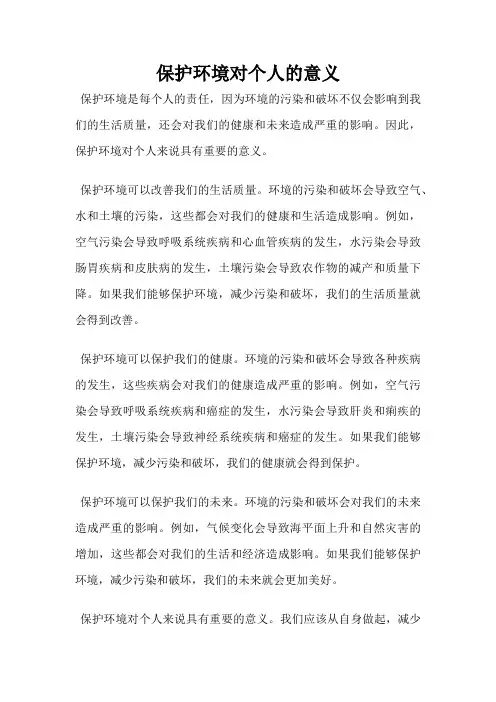 保护环境对个人的意义

保护环境是每个人的责任，因为环境的污染和破坏不仅会影响到我们的生活质量，还会对我们的健康和未来造成严重的影响。因此，保护环境对个人来说具有重要的意义。

保护环境可以改善我们的生活质量。环境的污染和破坏会导致空气、水和土壤的污染，这些都会对我们的健康和生活造成影响。例如，空气污染会导致呼吸系统疾病和心血管疾病的发生，水污染会导致肠胃疾病和皮肤病的发生，土壤污染会导致农作物的减产和质量下降。如果我们能够保护环境，减少污染和破坏，我们的生活质量就会得到改善。

保护环境可以保护我们的健康。环境的污染和破坏会导致各种疾病的发生，这些疾病会对我们的健康造成严重的影响。例如，空气污染会导致呼吸系统疾病和癌症的发生，水污染会导致肝炎和痢疾的发生，土壤污染会导致神经系统疾病和癌症的发生。如果我们能够保护环境，减少污染和破坏，我们的健康就会得到保护。

保护环境可以保护我们的未来。环境的污染和破坏会对我们的未来造成严重的影响。例如，气候变化会导致海平面上升和自然灾害的增加，这些都会对我们的生活和经济造成影响。如果我们能够保护环境，减少污染和破坏，我们的未来就会更加美好。

保护环境对个人来说具有重要的意义。我们应该从自身做起，减少